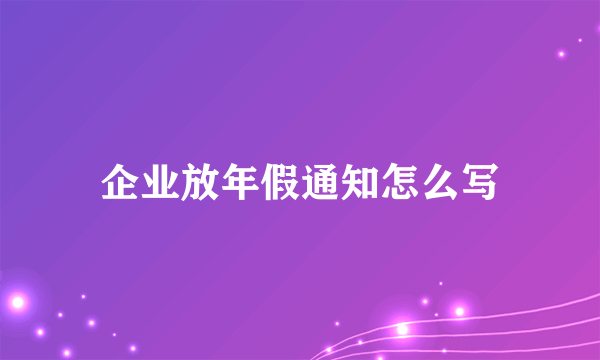 企业放年假通知怎么写